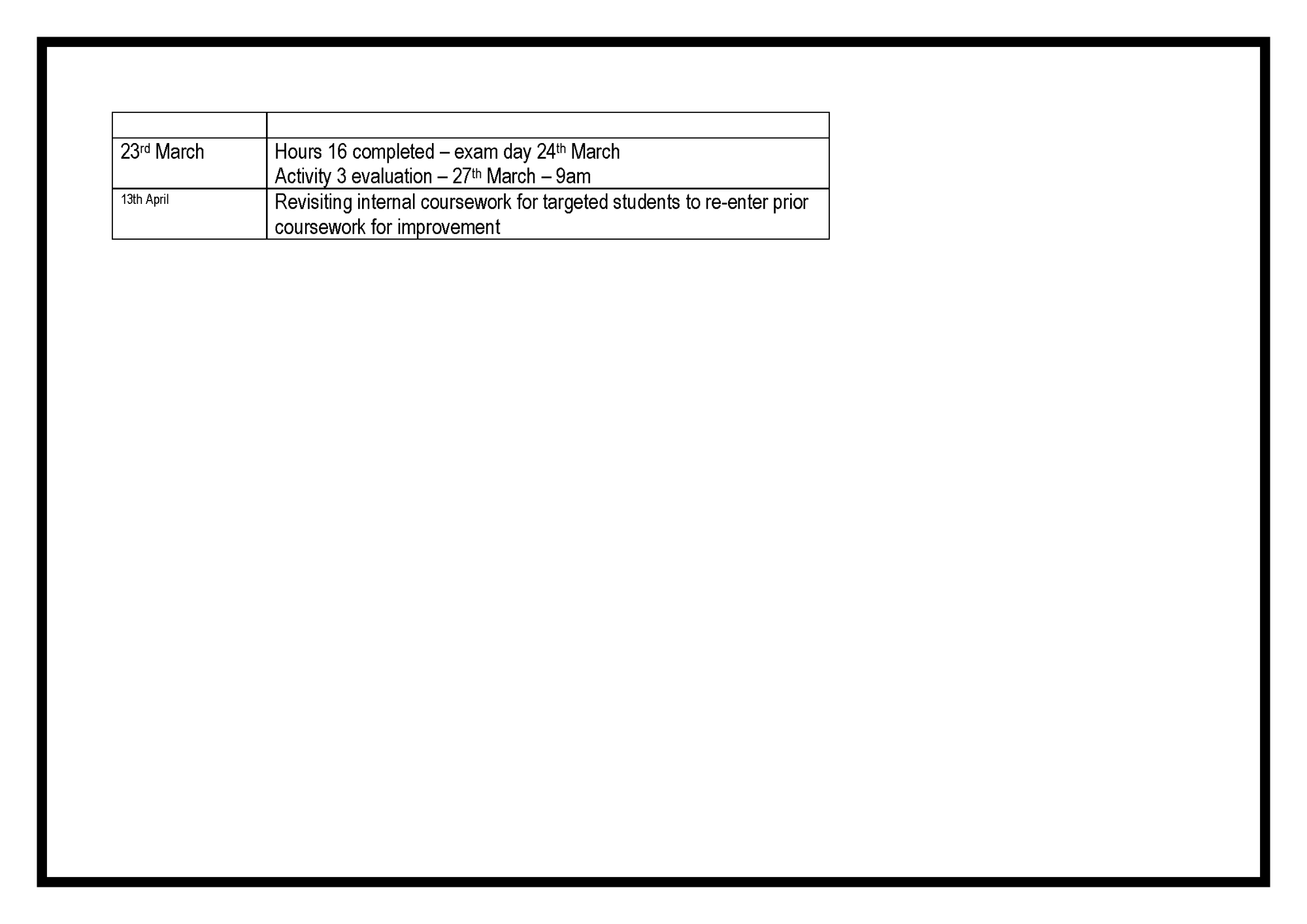 |  |  |
|---|---|
| 23rd March | Hours 16 completed – exam day 24th March Activity 3 evaluation – 27th March – 9am |
| 13th April | Revisiting internal coursework for targeted students to re-enter prior coursework for improvement |